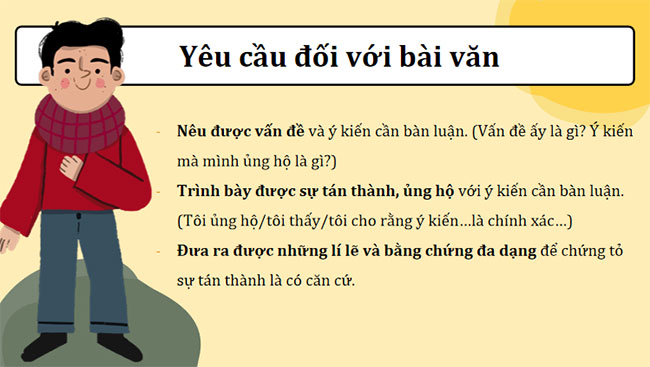 Yêu cầu đối với bài văn

- Nêu được vấn đề và ý kiến cần bàn luận. (Vấn đề ấy là gì? Ý kiến mà mình ủng hộ là gì?)
- Trình bày được sự tán thành, ủng hộ với ý kiến cần bàn luận. (Tôi ủng hộ/tôi thấy/tôi cho rằng ý kiến...là chính xác...)
- Đưa ra được những lí lẽ và bằng chứng đa dạng để chứng tỏ sự tán thành là có căn cứ.